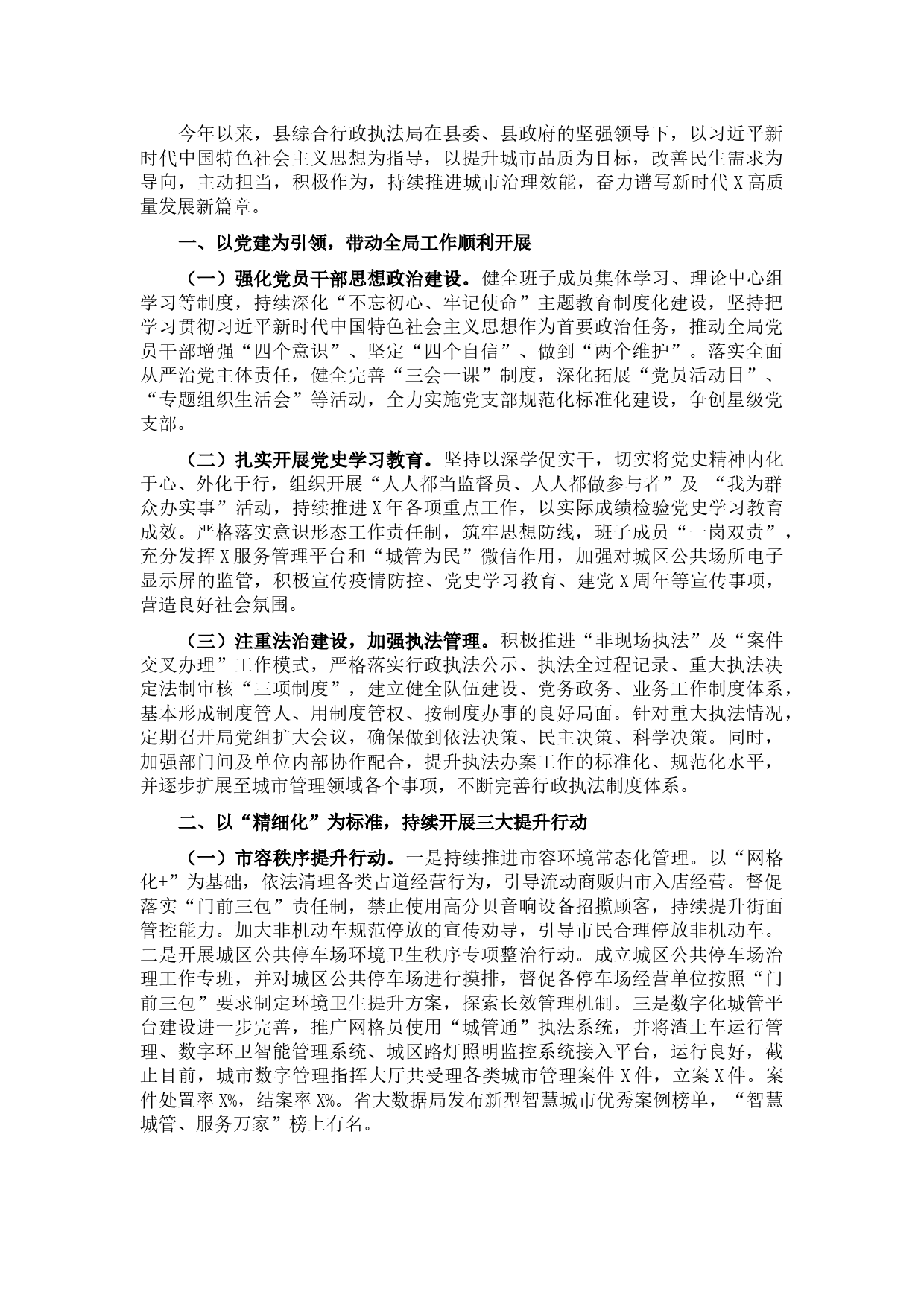 今年以来，县综合行政执法局在县委、县政府的坚强领导下，以习近平新时代中国特色社会主义思想为指导，以提升城市品质为目标，改善民生需求为导向，主动担当，积极作为，持续推进城市治理效能，奋力谱写新时代X高质量发展新篇章。

一、以党建为引领，带动全局工作顺利开展

（一）强化党员干部思想政治建设。健全班子成员集体学习、理论中心组学习等制度，持续深化“不忘初心、牢记使命”主题教育制度化建设，坚持把学习贯彻习近平新时代中国特色社会主义思想作为首要政治任务，推动全局党员干部增强“四个意识”、坚定“四个自信”、做到“两个维护”。落实全面从严治党主体责任，健全完善“三会一课”制度，深化拓展“党员活动日”、“专题组织生活会”等活动，全力实施党支部规范化标准化建设，争创星级党支部。

（二）扎实开展党史学习教育。坚持以深学促实干，切实将党史精神内化于心、外化于行，组织开展“人人都当监督员、人人都做参与者”及 “我为群众办实事”活动，持续推进X年各项重点工作，以实际成绩检验党史学习教育成效。严格落实意识形态工作责任制，筑牢思想防线，班子成员“一岗双责”，充分发挥X服务管理平台和“城管为民”微信作用，加强对城区公共场所电子显示屏的监管，积极宣传疫情防控、党史学习教育、建党X周年等宣传事项，营造良好社会氛围。

（三）注重法治建设，加强执法管理。积极推进“非现场执法”及“案件交叉办理”工作模式，严格落实行政执法公示、执法全过程记录、重大执法决定法制审核“三项制度”，建立健全队伍建设、党务政务、业务工作制度体系，基本形成制度管人、用制度管权、按制度办事的良好局面。针对重大执法情况，定期召开局党组扩大会议，确保做到依法决策、民主决策、科学决策。同时，加强部门间及单位内部协作配合，提升执法办案工作的标准化、规范化水平，并逐步扩展至城市管理领域各个事项，不断完善行政执法制度体系。

二、以“精细化”为标准，持续开展三大提升行动

（一）市容秩序提升行动。一是持续推进市容环境常态化管理。以“网格化+”为基础，依法清理各类占道经营行为，引导流动商贩归市入店经营。督促落实“门前三包”责任制，禁止使用高分贝音响设备招揽顾客，持续提升街面管控能力。加大非机动车规范停放的宣传劝导，引导市民合理停放非机动车。二是开展城区公共停车场环境卫生秩序专项整治行动。成立城区公共停车场治理工作专班，并对城区公共停车场进行摸排，督促各停车场经营单位按照“门前三包”要求制定环境卫生提升方案，探索长效管理机制。三是数字化城管平台建设进一步完善，推广网格员使用“城管通”执法系统，并将渣土车运行管理、数字环卫智能管理系统、城区路灯照明监控系统接入平台，运行良好，截止目前，城市数字管理指挥大厅共受理各类城市管理案件X件，立案X件。案件处置率X%，结案率X%。省大数据局发布新型智慧城市优秀案例榜单，“智慧城管、服务万家”榜上有名。